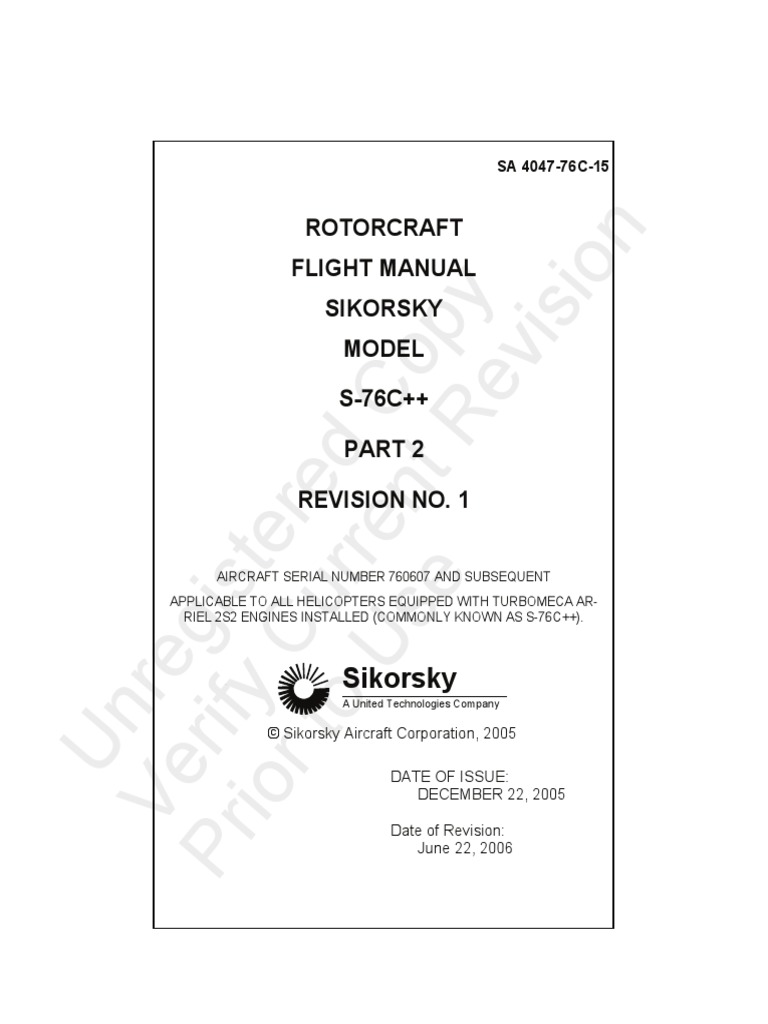 SA 4047-76C-15

ROTORCRAFT

FLIGHT MANUAL

SIKORSKY

MODEL

S-76C++

PART 2

REVISION NO. 1

AIRCRAFT SERIAL NUMBER 760607 AND SUBSEQUENT

APPLICABLE TO ALL HELICOPTERS EQUIPPED WITH TURBOMECA ARRIEL 2S2 ENGINES INSTALLED (COMMONLY KNOWN AS S-76C++).

Sikorsky
A United Technologies Company

© Sikorsky Aircraft Corporation, 2005

DATE OF ISSUE:
DECEMBER 22, 2005

Date of Revision:
June 22, 2006

Unregistered Copy
Verify Current Revision
Prior to Use